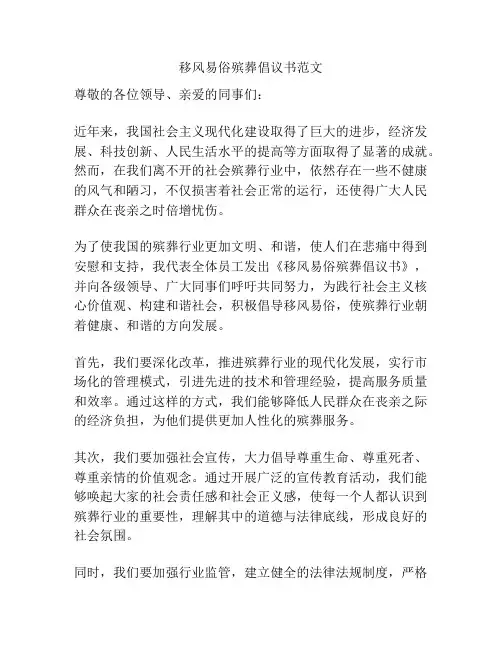 移风易俗殡葬倡议书范文

尊敬的各位领导、亲爱的同事们：

近年来，我国社会主义现代化建设取得了巨大的进步，经济发展、科技创新、人民生活水平的提高等方面取得了显著的成就。然而，在我们离不开的社会殡葬行业中，依然存在一些不健康的风气和陋习，不仅损害着社会正常的运行，还使得广大人民群众在丧亲之时倍增忧伤。

为了使我国的殡葬行业更加文明、和谐，使人们在悲痛中得到安慰和支持，我代表全体员工发出《移风易俗殡葬倡议书》，并向各级领导、广大同事们呼吁共同努力，为践行社会主义核心价值观、构建和谐社会，积极倡导移风易俗，使殡葬行业朝着健康、和谐的方向发展。

首先，我们要深化改革，推进殡葬行业的现代化发展，实行市场化的管理模式，引进先进的技术和管理经验，提高服务质量和效率。通过这样的方式，我们能够降低人民群众在丧亲之际的经济负担，为他们提供更加人性化的殡葬服务。

其次，我们要加强社会宣传，大力倡导尊重生命、尊重死者、尊重亲情的价值观念。通过开展广泛的宣传教育活动，我们能够唤起大家的社会责任感和社会正义感，使每一个人都认识到殡葬行业的重要性，理解其中的道德与法律底线，形成良好的社会氛围。

同时，我们要加强行业监管，建立健全的法律法规制度，严格